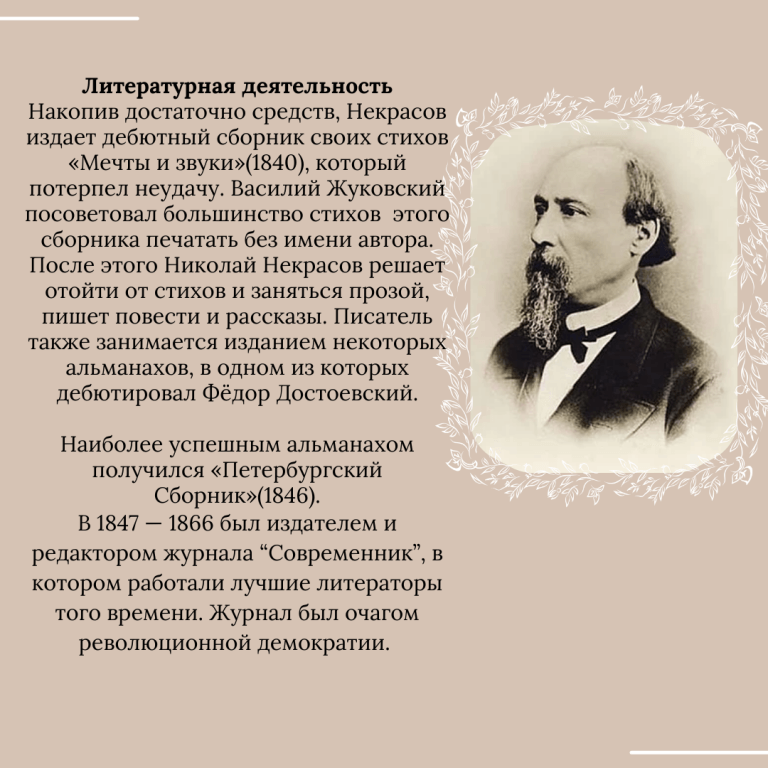 **Литературная деятельность**
Накопив достаточно средств, Некрасов издает дебютный сборник своих стихов «Мечты и звуки»(1840), который потерпел неудачу. Василий Жуковский посоветовал большинство стихов этого сборника печатать без имени автора. После этого Николай Некрасов решает отойти от стихов и заняться прозой, пишет повести и рассказы. Писатель также занимается изданием некоторых альманахов, в одном из которых дебютировал Фёдор Достоевский.

Наиболее успешным альманахом получился «Петербургский Сборник»(1846).
В 1847 — 1866 был издателем и редактором журнала “Современник”, в котором работали лучшие литераторы того времени. Журнал был очагом революционной демократии.